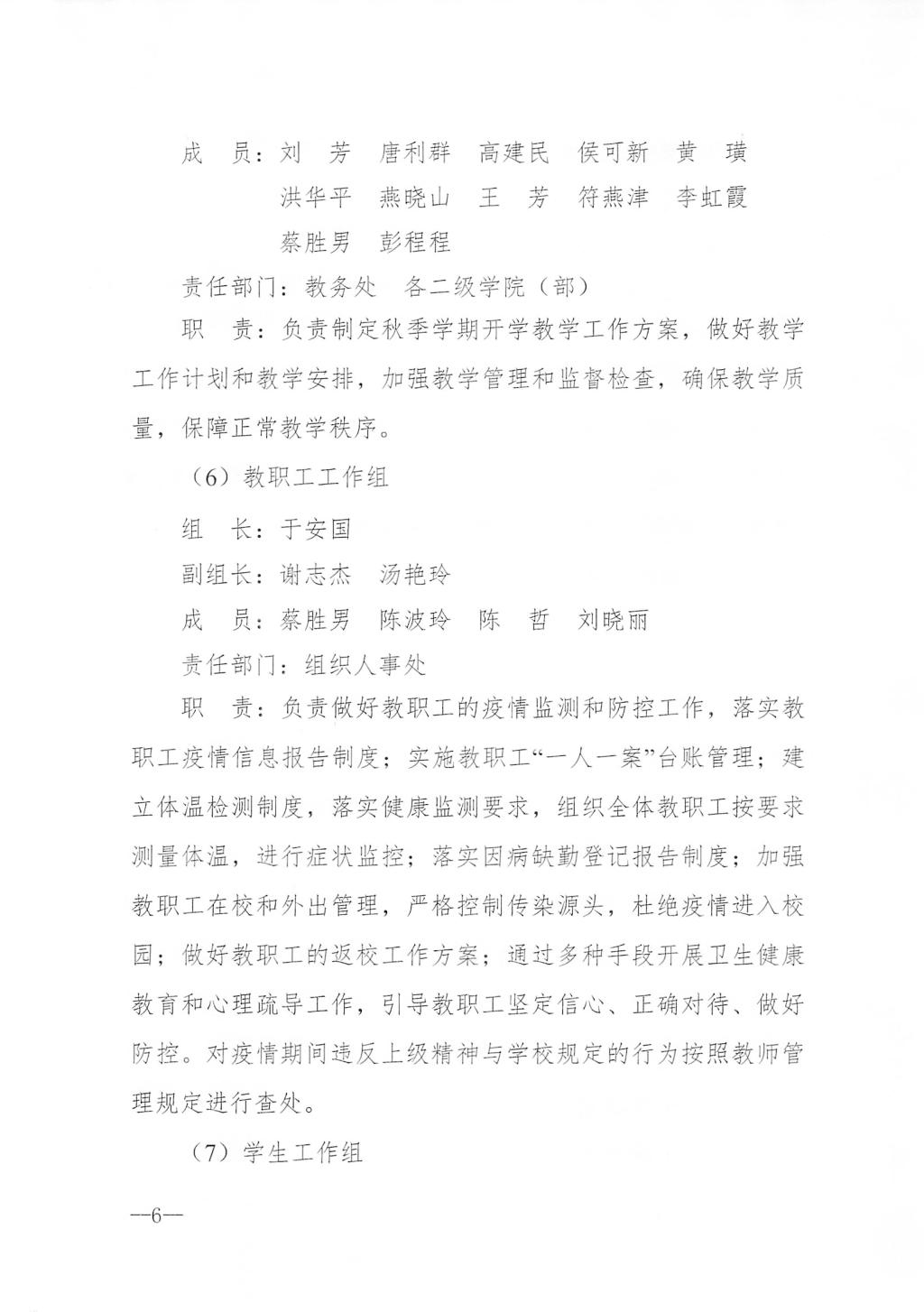 成　员：刘　芳　唐利群　高建民　侯可新　黄　璜

洪华平　燕晓山　王　芳　符燕津　李虹霞

蔡胜男　彭程程

责任部门：教务处　各二级学院（部）

职　责：负责制定秋季学期开学教学工作方案，做好教学工作计划和教学安排，加强教学管理和监督检查，确保教学质量，保障正常教学秩序。

（6）教职工工作组

组　长：于安国

副组长：谢志杰　汤艳玲

成　员：蔡胜男　陈波玲　陈　哲　刘晓丽

责任部门：组织人事处

职　责：负责做好教职工的疫情监测和防控工作，落实教职工疫情信息报告制度；实施教职工“一人一案”台账管理；建立体温检测制度，落实健康监测要求，组织全体教职工按要求测量体温，进行症状监控；落实因病缺勤登记报告制度；加强教职工在校和外出管理，严格控制传染源头，杜绝疫情进入校园；做好教职工的返校工作方案；通过多种手段开展卫生健康教育和心理疏导工作，引导教职工坚定信心、正确对待、做好防控。对疫情期间违反上级精神与学校规定的行为按照教师管理规定进行查处。

（7）学生工作组

—6—